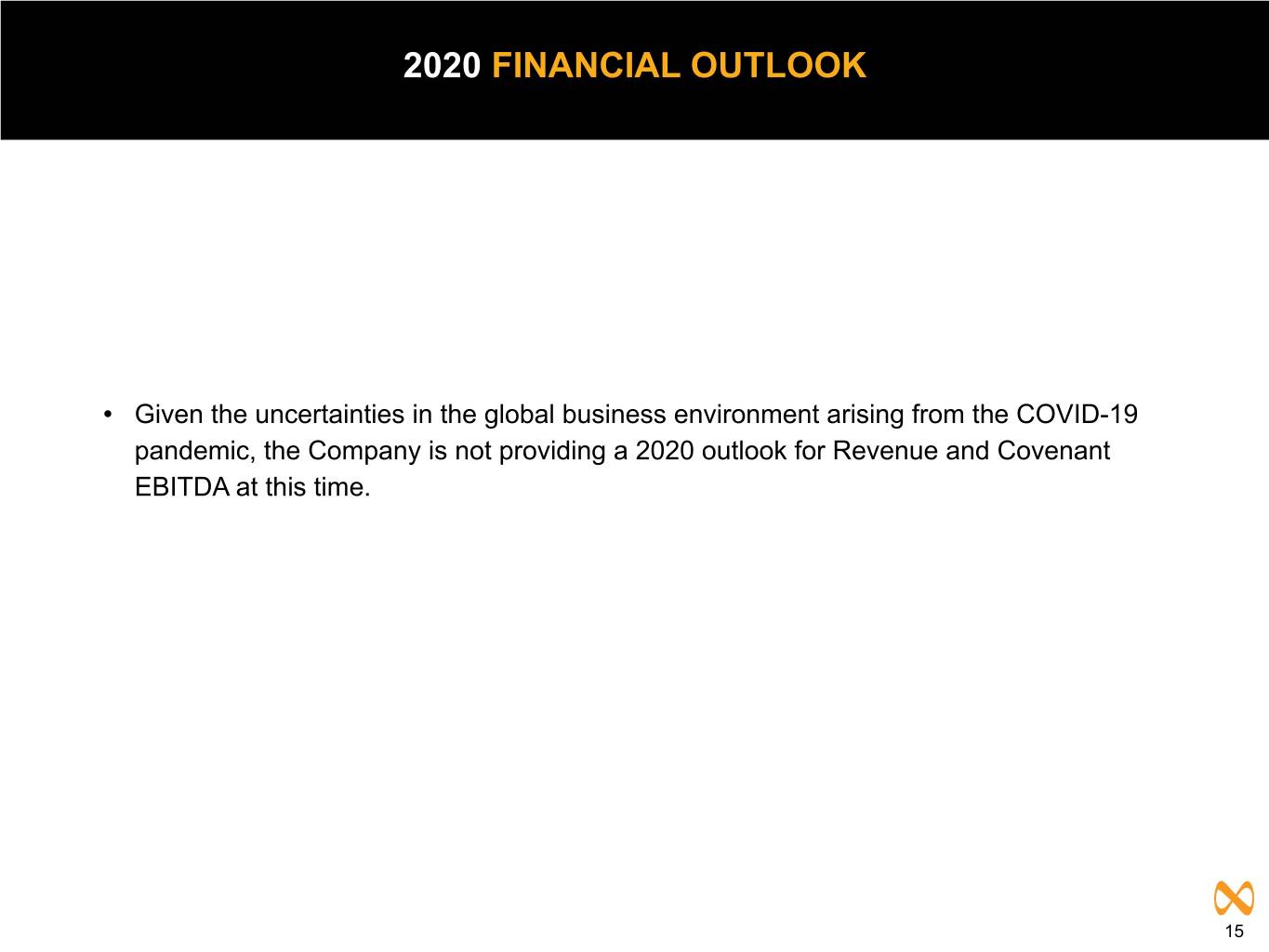 2020 FINANCIAL OUTLOOK

• Given the uncertainties in the global business environment arising from the COVID-19 pandemic, the Company is not providing a 2020 outlook for Revenue and Covenant EBITDA at this time.

15